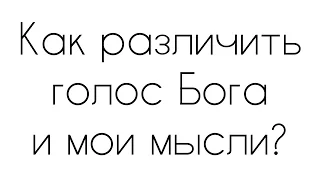 Как различить голос Бога и мои мысли?